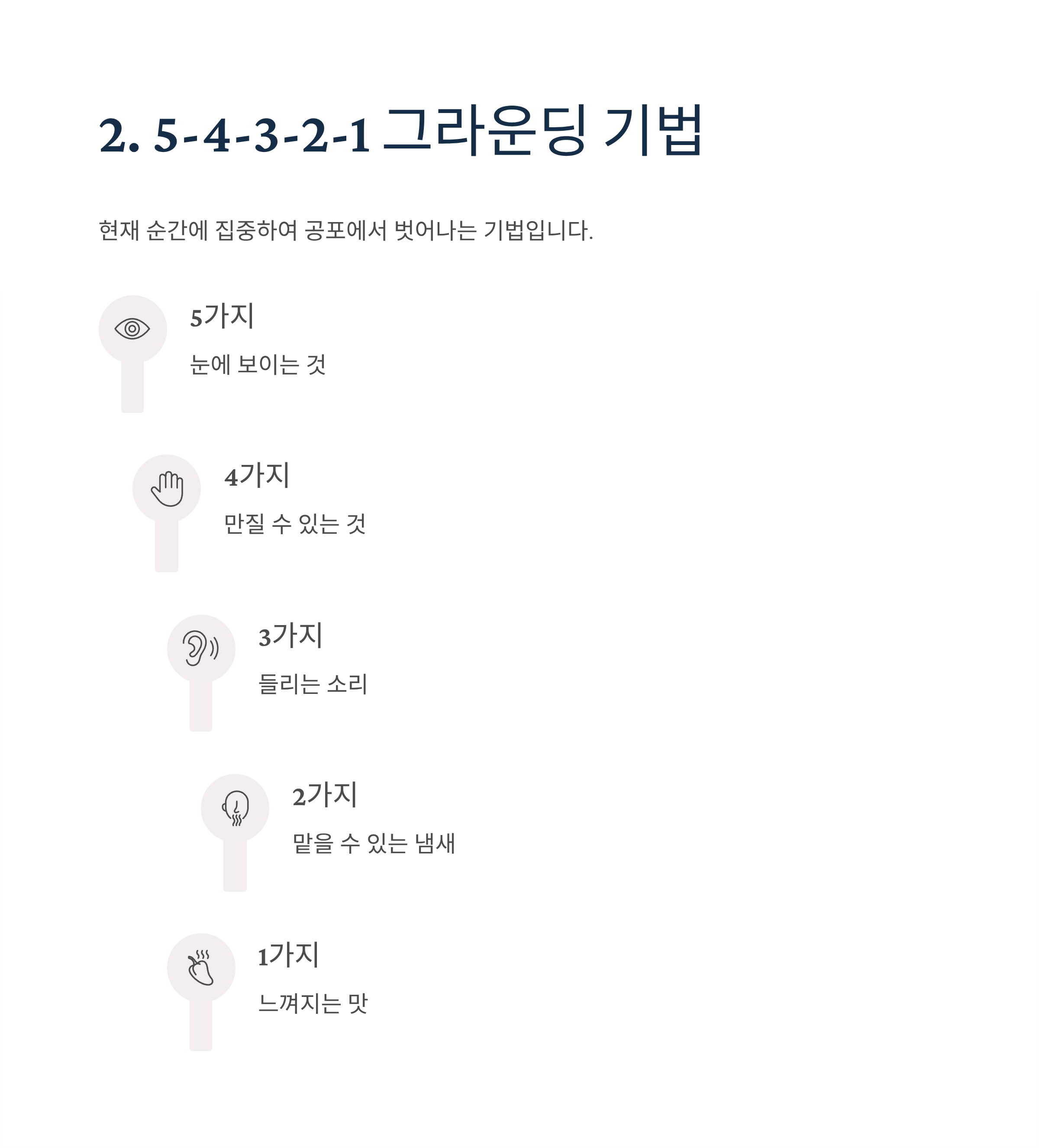 2. 5-4-3-2-1 그라운딩 기법

현재 순간에 집중하여 공포에서 벗어나는 기법입니다.

5가지

눈에 보이는 것

4가지

만질 수 있는 것

3가지

들리는 소리

2가지

맡을 수 있는 냄새

1가지

느껴지는 맛